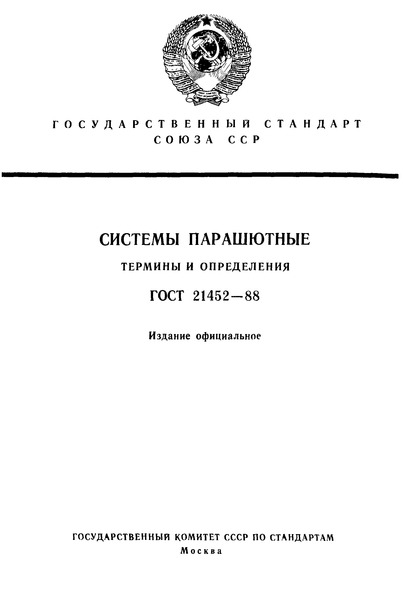 ГОСУДАРСТВЕННЫЙ СТАНДАРТ СОЮЗА ССР

СИСТЕМЫ ПАРАШЮТНЫЕ

ТЕРМИНЫ И ОПРЕДЕЛЕНИЯ

ГОСТ 21452—88

Издание официальное

ГОСУДАРСТВЕННЫЙ КОМИТЕТ СССР ПО СТАНДАРТАМ
Москва